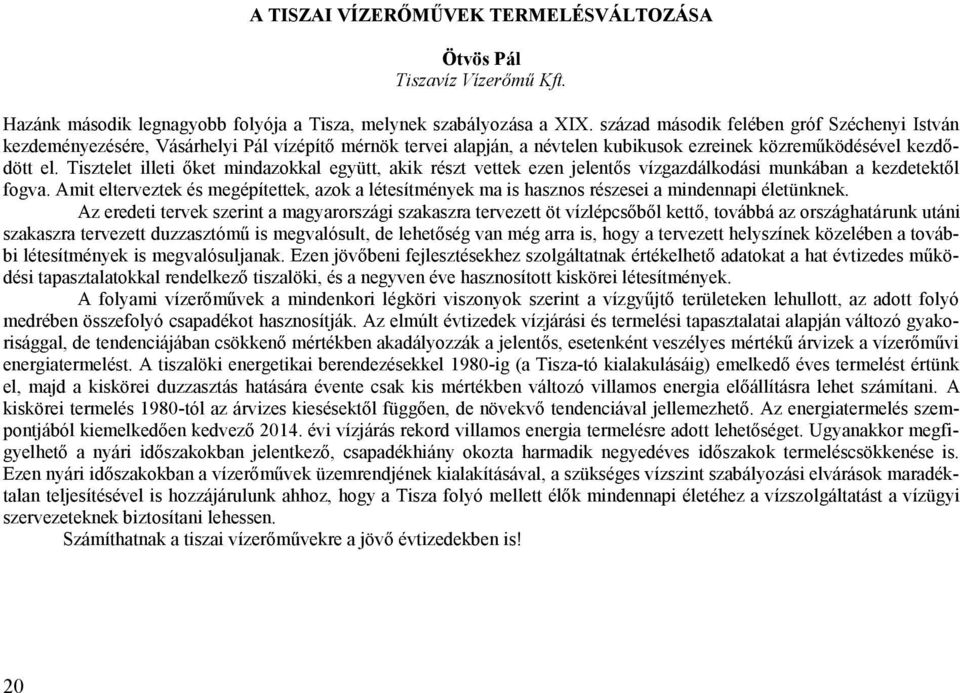 A TISZAI VÍZERŐMŰVEK TERMELÉSVÁLTOZÁSA

Ötvös Pál
Tiszavíz Vízerőmű Kft.

Hazánk második legnagyobb folyója a Tisza, melynek szabályozása a XIX. század második felében gróf Széchenyi István kezdeményezésére, Vásárhelyi Pál vízépítő mérnök tervei alapján, a névtelen kubikusok ezreinek közreműködésével kezdődött el. Tisztelet illeti őket mindazokkal együtt, akik részt vettek ezen jelentős vízgazdálkodási munkában a kezdetektől fogva. Amit elterveztek és megépítettek, azok a létesítmények ma is hasznos részesei a mindennapi életünknek.

Az eredeti tervek szerint a magyarországi szakaszra tervezett öt vízlépcsőből kettő, továbbá az országhatárunk utáni szakaszra tervezett duzzasztómű is megvalósult, de lehetőség van még arra is, hogy a tervezett helyszínek közelében a további létesítmények is megvalósuljanak. Ezen jövőbeni fejlesztésekhez szolgáltatnak értékelhető adatokat a hat évtizedes működési tapasztalatokkal rendelkező tiszalöki, és a negyven éve hasznosított kiskörei létesítmények.

A folyami vízerőművek a mindenkori légköri viszonyok szerint a vízgyűjtő területeken lehullott, az adott folyó medrében összefolyó csapadékot hasznosítják. Az elmúlt évtizedek vízjárási és termelési tapasztalatai alapján változó gyakorisággal, de tendenciájában csökkenő mértékben akadályozzák a jelentős, esetenként veszélyes mértékű árvizek a vízerőművi energiatermelést. A tiszalöki energetikai berendezésekkel 1980-ig (a Tisza-tó kialakulásáig) emelkedő éves termelést értünk el, majd a kiskörei duzzasztás hatására évente csak kis mértékben változó villamos energia előállításra lehet számítani. A kiskörei termelés 1980-tól az árvizes kiesésektől függően, de növekvő tendenciával jellemezhető. Az energiatermelés szempontjából kiemelkedően kedvező 2014. évi vízjárás rekord villamos energia termelésre adott lehetőséget. Ugyanakkor megfigyelhető a nyári időszakokban jelentkező, csapadékhiány okozta harmadik negyedéves időszakok termeléscsökkenése is. Ezen nyári időszakokban a vízerőművek üzemrendjének kialakításával, a szükséges vízszint szabályozási elvárások maradéktalan teljesítésével is hozzájárulunk ahhoz, hogy a Tisza folyó mellett élők mindennapi életéhez a vízszolgáltatást a vízügyi szervezeteknek biztosítani lehessen.

Számíthatnak a tiszai vízerőművekre a jövő évtizedekben is!

20